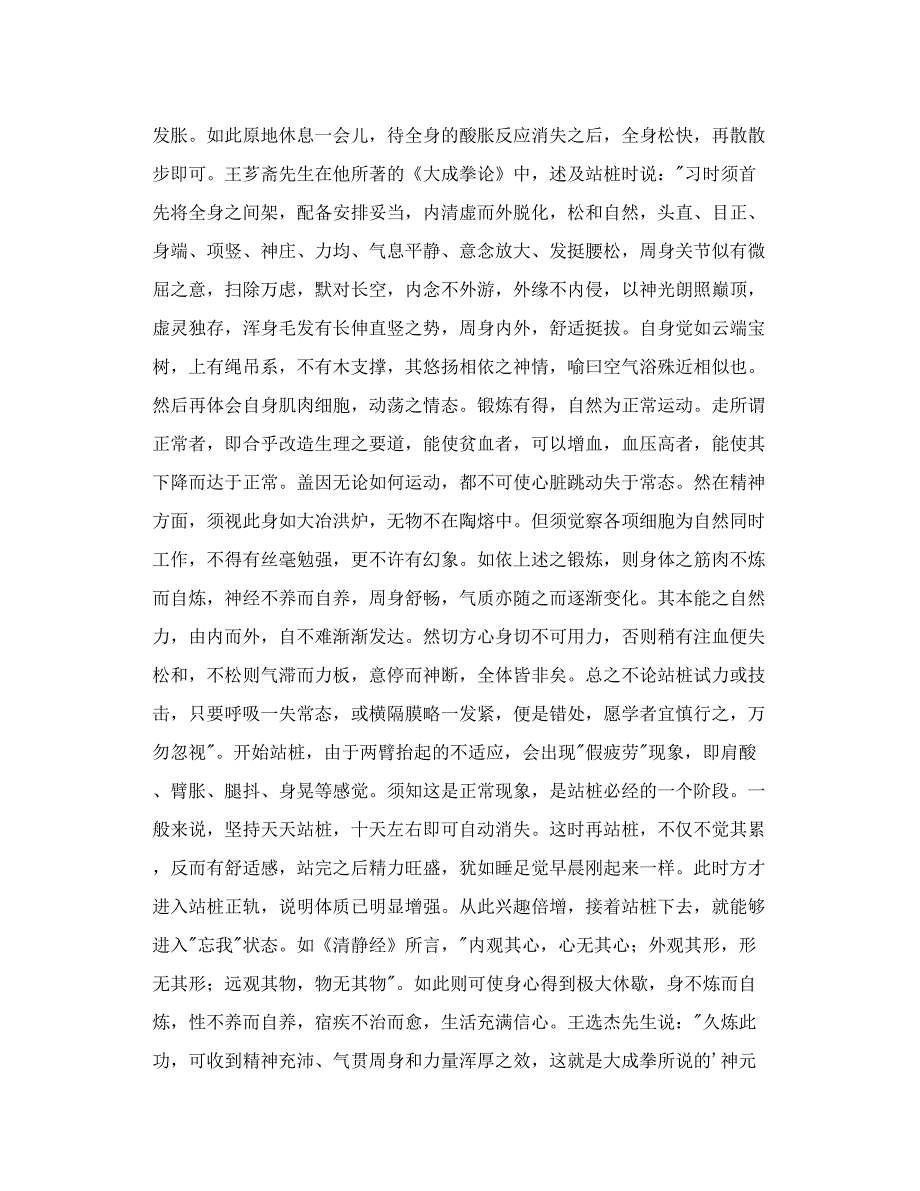 发胀。如此原地休息一会儿，待全身的酸胀反应消失之后，全身松快，再散散步即可。王芗斋先生在他所著的《大成拳论》中，述及站桩时说："习时须首先将全身之间架，配备安排妥当，内清虚而外脱化，松和自然，头直、目正、身端、项竖、神庄、力均、气息平静、意念放大、发挺腰松，周身关节似有微屈之意，扫除万虑，默对长空，内念不外游，外缘不内侵，以神光朗照巅顶，虚灵独存，浑身毛发有长伸直竖之势，周身内外，舒适挺拔。自身觉如云端宝树，上有绳吊系，不有木支撑，其悠扬相依之神情，喻曰空气浴殊近相似也。然后再体会自身肌肉细胞，动荡之情态。锻炼有得，自然为正常运动。走所谓正常者，即合乎改造生理之要道，能使贫血者，可以增血，血压高者，能使其下降而达于正常。盖因无论如何运动，都不可使心脏跳动失于常态。然在精神方面，须视此身如大冶洪炉，无物不在陶熔中。但须觉察各项细胞为自然同时工作，不得有丝毫勉强，更不许有幻象。如依上述之锻炼，则身体之筋肉不炼而自炼，神经不养而自养，周身舒畅，气质亦随之而逐渐变化。其本能之自然力，由内而外，自不难渐渐发达。然切方心身切不可用力，否则稍有注血便失松和，不松则气滞而力板，意停而神断，全体皆非矣。总之不论站桩试力或技击，只要呼吸一失常态，或横隔膜略一发紧，便是错处，愿学者宜慎行之，万勿忽视"。开始站桩，由于两臂抬起的不适应，会出现"假疲劳"现象，即肩酸、臂胀、腿抖、身晃等感觉。须知这是正常现象，是站桩必经的一个阶段。一般来说，坚持天天站桩，十天左右即可自动消失。这时再站桩，不仅不觉其累，反而有舒适感，站完之后精力旺盛，犹如睡足觉早晨刚起来一样。此时方才进入站桩正轨，说明体质已明显增强。从此兴趣倍增，接着站桩下去，就能够进入"忘我"状态。如《清静经》所言，"内观其心，心无其心；外观其形，形无其形；远观其物，物无其物"。如此则可使身心得到极大休歇，身不炼而自炼，性不养而自养，宿疾不治而愈，生活充满信心。王选杰先生说："久炼此功，可收到精神充沛、气贯周身和力量浑厚之效，这就是大成拳所说的'神元